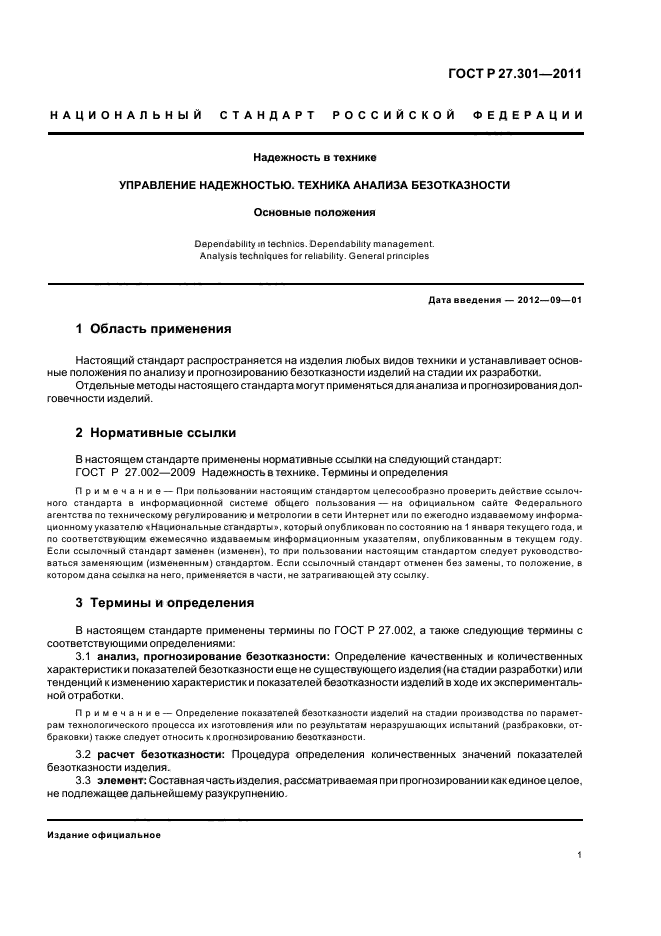 ГОСТ Р 27.301—2011

НАЦИОНАЛЬНЫЙ СТАНДАРТ РОССИЙСКОЙ ФЕДЕРАЦИИ

Надежность в технике

УПРАВЛЕНИЕ НАДЕЖНОСТЬЮ. ТЕХНИКА АНАЛИЗА БЕЗОТКАЗНОСТИ

Основные положения

Dependability in technics. Dependability management. Analysis techniques for reliability. General principles

Дата введения — 2012—09—01

1 Область применения

Настоящий стандарт распространяется на изделия любых видов техники и устанавливает основные положения по анализу и прогнозированию безотказности изделий на стадии их разработки.

Отдельные методы настоящего стандарта могут применяться для анализа и прогнозирования долговечности изделий.

2 Нормативные ссылки

В настоящем стандарте применены нормативные ссылки на следующий стандарт:
ГОСТ Р 27.002—2009 Надежность в технике. Термины и определения

Примечание — При пользовании настоящим стандартом целесообразно проверить действие ссылочного стандарта в информационной системе общего пользования — на официальном сайте Федерального агентства по техническому регулированию и метрологии в сети Интернет или по ежегодно издаваемому информационному указателю «Национальные стандарты», который опубликован по состоянию на 1 января текущего года, и по соответствующим ежемесячно издаваемым информационным указателям, опубликованным в текущем году. Если ссылочный стандарт заменен (изменен), то при пользовании настоящим стандартом следует руководствоваться заменяющим (измененным) стандартом. Если ссылочный стандарт отменен без замены, то положение, в котором дана ссылка на него, применяется в части, не затрагивающей эту ссылку.

3 Термины и определения

В настоящем стандарте применены термины по ГОСТ Р 27.002, а также следующие термины с соответствующими определениями:

3.1 анализ, прогнозирование безотказности: Определение качественных и количественных характеристик и показателей безотказности еще не существующего изделия (на стадии разработки) или тенденций к изменению характеристик и показателей безотказности изделий в ходе их экспериментальной отработки.

Примечание — Определение показателей безотказности изделий на стадии производства по параметрам технологического процесса их изготовления или по результатам неразрушающих испытаний (разбраковки, отбраковки) также следует относить к прогнозированию безотказности.

3.2 расчет безотказности: Процедура определения количественных значений показателей безотказности изделия.

3.3 элемент: Составная часть изделия, рассматриваемая при прогнозировании как единое целое, не подлежащее дальнейшему разукрупнению.

Издание официальное

1